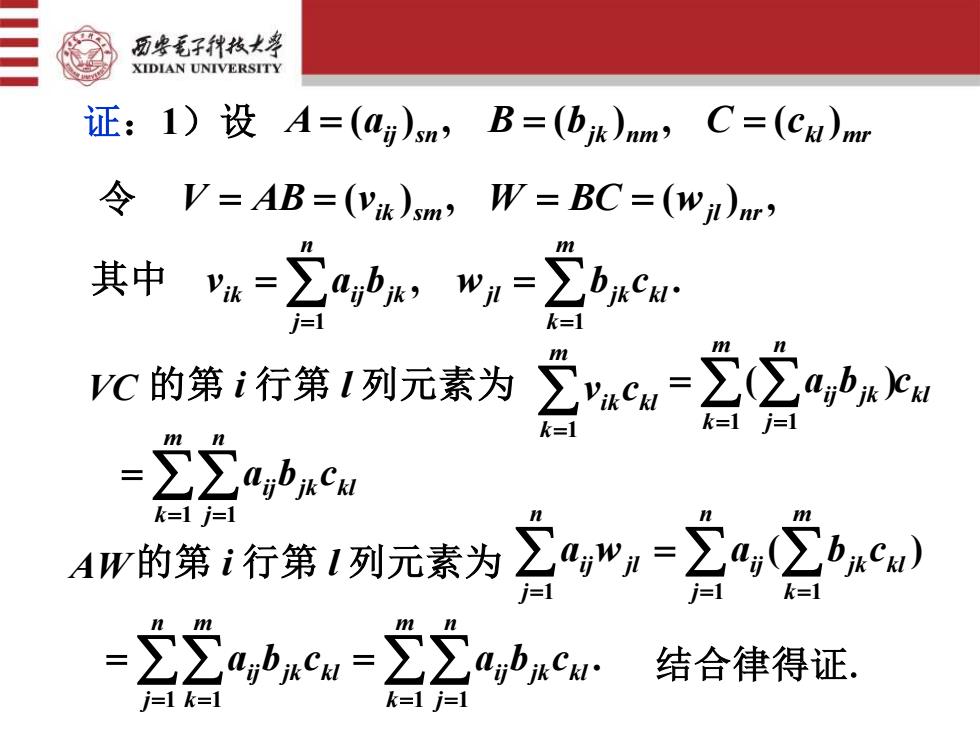 西安电子科技大学
XIDIAN UNIVERSITY

证：1）设 $A=(a_{ij})_{sn}$， $B=(b_{jk})_{nm}$， $C=(c_{kl})_{mr}$

令 $V=AB=(v_{ik})_{sm}$， $W=BC=(w_{jl})_{nr}$，

其中 $v_{ik}=\sum_{j=1}^{n}a_{ij}b_{jk}$， $w_{jl}=\sum_{k=1}^{m}b_{jk}c_{kl}$.

$VC$ 的第 $i$ 行第 $l$ 列元素为 $\sum_{k=1}^{m}v_{ik}c_{kl}=\sum_{k=1}^{m}(\sum_{j=1}^{n}a_{ij}b_{jk})c_{kl}$

$=\sum_{k=1}^{m}\sum_{j=1}^{n}a_{ij}b_{jk}c_{kl}$

$AW$ 的第 $i$ 行第 $l$ 列元素为 $\sum_{j=1}^{n}a_{ij}w_{jl}=\sum_{j=1}^{n}a_{ij}(\sum_{k=1}^{m}b_{jk}c_{kl})$

$=\sum_{j=1}^{n}\sum_{k=1}^{m}a_{ij}b_{jk}c_{kl}=\sum_{k=1}^{m}\sum_{j=1}^{n}a_{ij}b_{jk}c_{kl}$. 结合律得证.